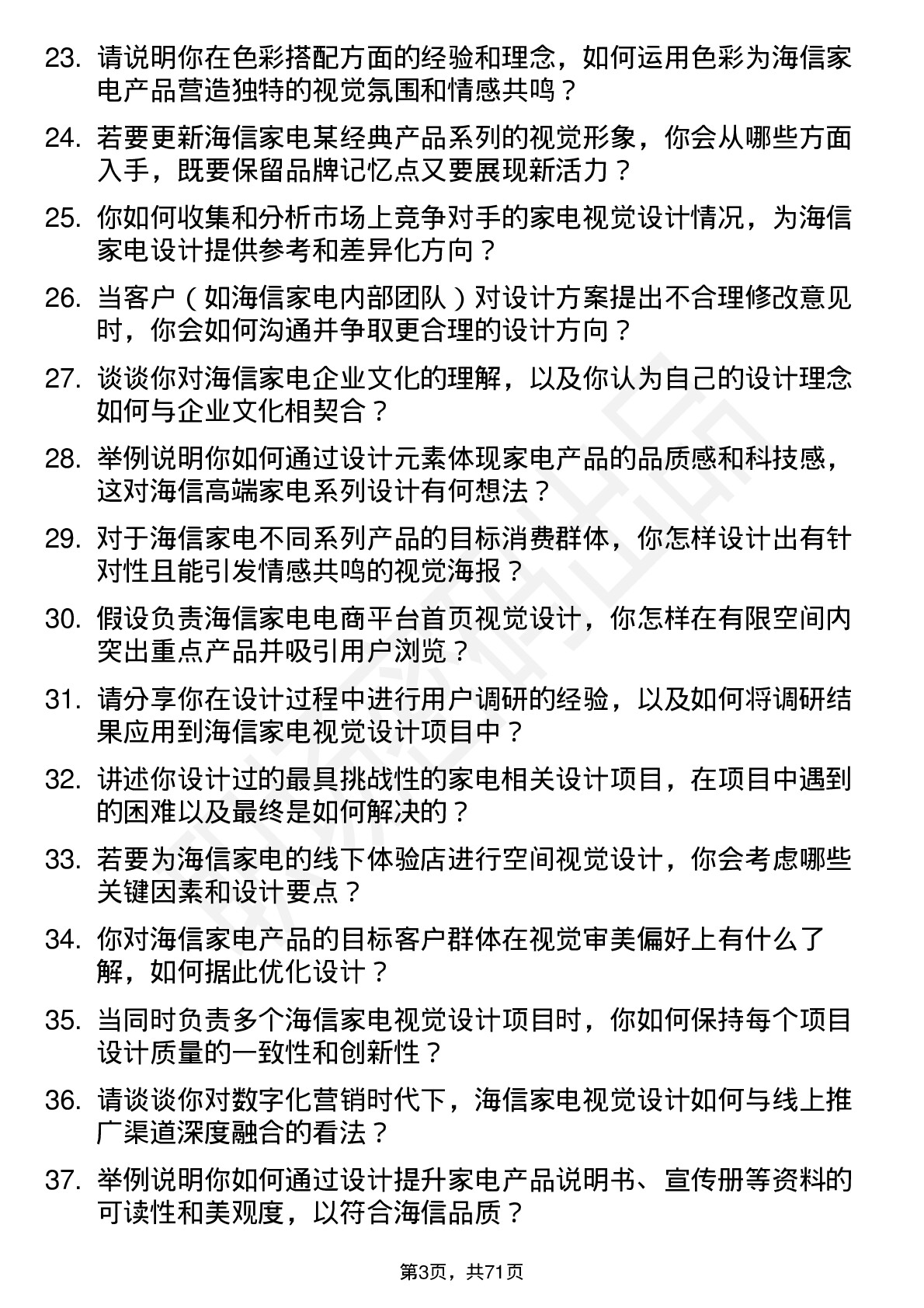 23. 请说明你在色彩搭配方面的经验和理念，如何运用色彩为海信家电产品营造独特的视觉氛围和情感共鸣？

24. 若要更新海信家电某经典产品系列的视觉形象，你会从哪些方面入手，既要保留品牌记忆点又要展现新活力？

25. 你如何收集和分析市场上竞争对手的家电视觉设计情况，为海信家电设计提供参考和差异化方向？

26. 当客户（如海信家电内部团队）对设计方案提出不合理修改意见时，你会如何沟通并争取更合理的设计方向？

27. 谈谈你对海信家电企业文化的理解，以及你认为自己的设计理念如何与企业文化相契合？

28. 举例说明你如何通过设计元素体现家电产品的品质感和科技感，这对海信高端家电系列设计有何想法？

29. 对于海信家电不同系列产品的目标消费群体，你怎样设计出有针对性且能引发情感共鸣的视觉海报？

30. 假设负责海信家电电商平台首页视觉设计，你怎样在有限空间内突出重点产品并吸引用户浏览？

31. 请分享你在设计过程中进行用户调研的经验，以及如何将调研结果应用到海信家电视觉设计项目中？

32. 讲述你设计过的最具挑战性的家电相关设计项目，在项目中遇到的困难以及最终是如何解决的？

33. 若要为海信家电的线下体验店进行空间视觉设计，你会考虑哪些关键因素和设计要点？

34. 你对海信家电产品的目标客户群体在视觉审美偏好上有什么了解，如何据此优化设计？

35. 当同时负责多个海信家电视觉设计项目时，你如何保持每个项目设计质量的一致性和创新性？

36. 请谈谈你对数字化营销时代下，海信家电视觉设计如何与线上推广渠道深度融合的看法？

37. 举例说明你如何通过设计提升家电产品说明书、宣传册等资料的可读性和美观度，以符合海信品质？

第3页，共71页